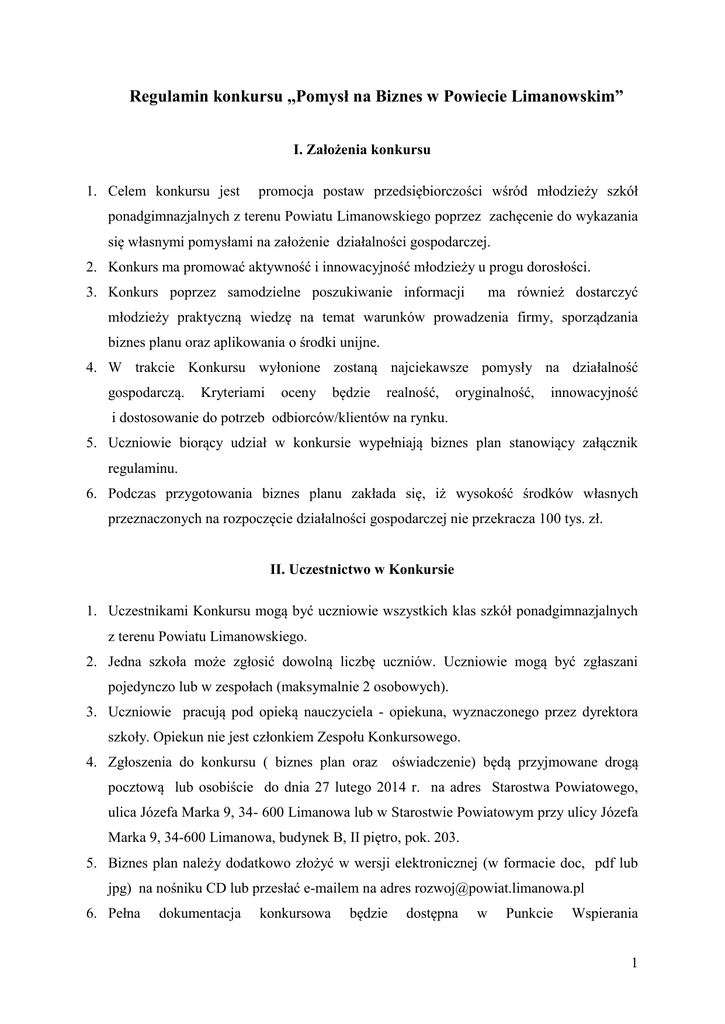 Regulamin konkursu „Pomysł na Biznes w Powiecie Limanowskim”

I. Założenia konkursu

1. Celem konkursu jest promocja postaw przedsiębiorczości wśród młodzieży szkół ponadgimnazjalnych z terenu Powiatu Limanowskiego poprzez zachęcenie do wykazania się własnymi pomysłami na założenie działalności gospodarczej.
2. Konkurs ma promować aktywność i innowacyjność młodzieży u progu dorosłości.
3. Konkurs poprzez samodzielne poszukiwanie informacji ma również dostarczyć młodzieży praktyczną wiedzę na temat warunków prowadzenia firmy, sporządzania biznes planu oraz aplikowania o środki unijne.
4. W trakcie Konkursu wyłonione zostaną najciekawsze pomysły na działalność gospodarczą. Kryteriami oceny będzie realność, oryginalność, innowacyjność i dostosowanie do potrzeb odbiorców/klientów na rynku.
5. Uczniowie biorący udział w konkursie wypełniają biznes plan stanowiący załącznik regulaminu.
6. Podczas przygotowania biznes planu zakłada się, iż wysokość środków własnych przeznaczonych na rozpoczęcie działalności gospodarczej nie przekracza 100 tys. zł.

II. Uczestnictwo w Konkursie

1. Uczestnikami Konkursu mogą być uczniowie wszystkich klas szkół ponadgimnazjalnych z terenu Powiatu Limanowskiego.
2. Jedna szkoła może zgłosić dowolną liczbę uczniów. Uczniowie mogą być zgłaszani pojedynczo lub w zespołach (maksymalnie 2 osobowych).
3. Uczniowie pracują pod opieką nauczyciela - opiekuna, wyznaczonego przez dyrektora szkoły. Opiekun nie jest członkiem Zespołu Konkursowego.
4. Zgłoszenia do konkursu ( biznes plan oraz oświadczenie) będą przyjmowane drogą pocztową lub osobiście do dnia 27 lutego 2014 r. na adres Starostwa Powiatowego, ulica Józefa Marka 9, 34- 600 Limanowa lub w Starostwie Powiatowym przy ulicy Józefa Marka 9, 34-600 Limanowa, budynek B, II piętro, pok. 203.
5. Biznes plan należy dodatkowo złożyć w wersji elektronicznej (w formacie doc, pdf lub jpg) na nośniku CD lub przesłać e-mailem na adres rozwoj@powiat.limanowa.pl
6. Pełna dokumentacja konkursowa będzie dostępna w Punkcie Wspierania

1